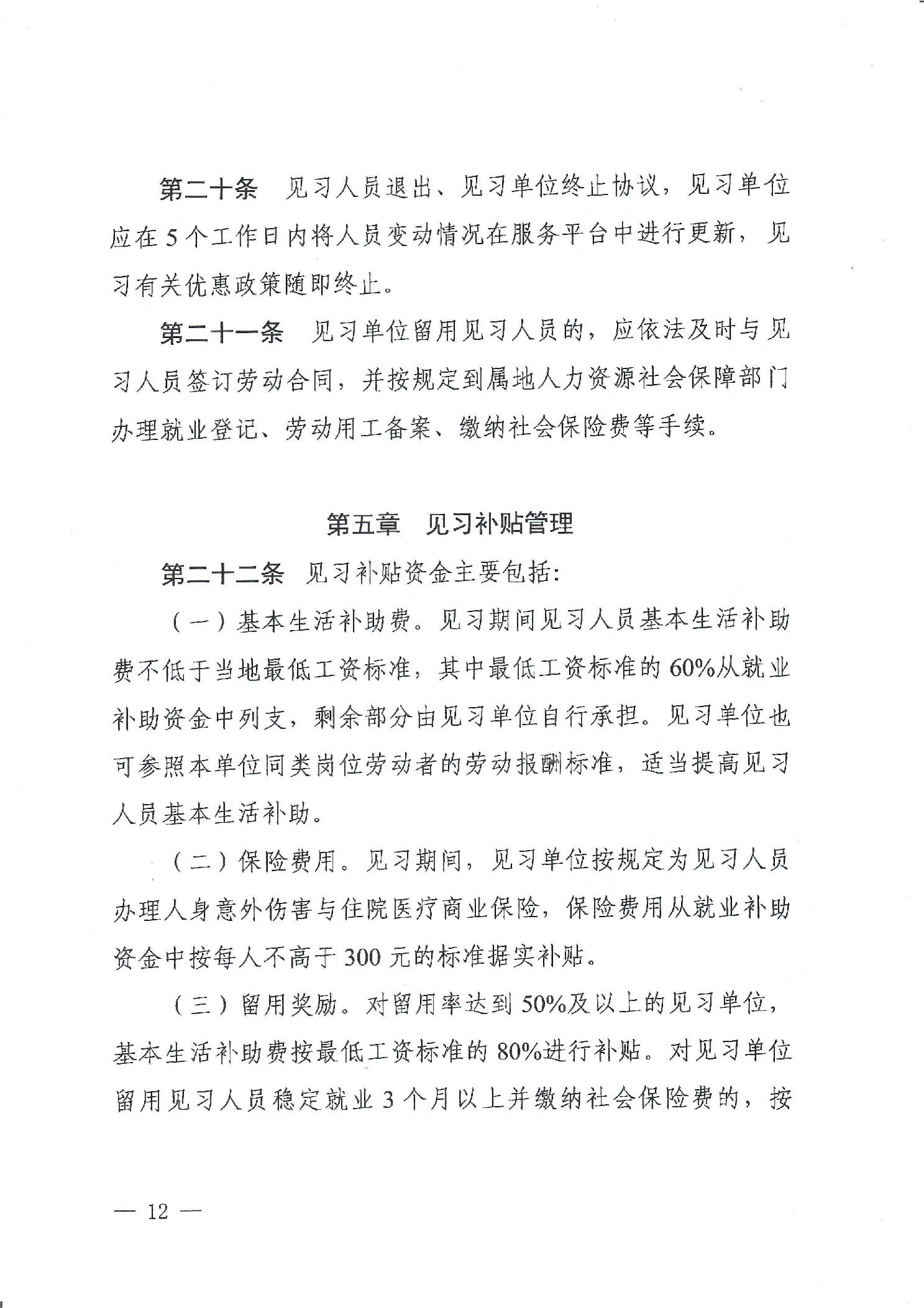 第二十条　见习人员退出、见习单位终止协议，见习单位应在5个工作日内将人员变动情况在服务平台中进行更新，见习有关优惠政策随即终止。

第二十一条　见习单位留用见习人员的，应依法及时与见习人员签订劳动合同，并按规定到属地人力资源社会保障部门办理就业登记、劳动用工备案、缴纳社会保险费等手续。

第五章　见习补贴管理

第二十二条　见习补贴资金主要包括:

（一）基本生活补助费。见习期间见习人员基本生活补助费不低于当地最低工资标准，其中最低工资标准的60%从就业补助资金中列支，剩余部分由见习单位自行承担。见习单位也可参照本单位同类岗位劳动者的劳动报酬标准，适当提高见习人员基本生活补助。

（二）保险费用。见习期间，见习单位按规定为见习人员办理人身意外伤害与住院医疗商业保险，保险费用从就业补助资金中按每人不高于300元的标准据实补贴。

（三）留用奖励。对留用率达到50%及以上的见习单位，基本生活补助费按最低工资标准的80%进行补贴。对见习单位留用见习人员稳定就业3个月以上并缴纳社会保险费的，按

— 12 —